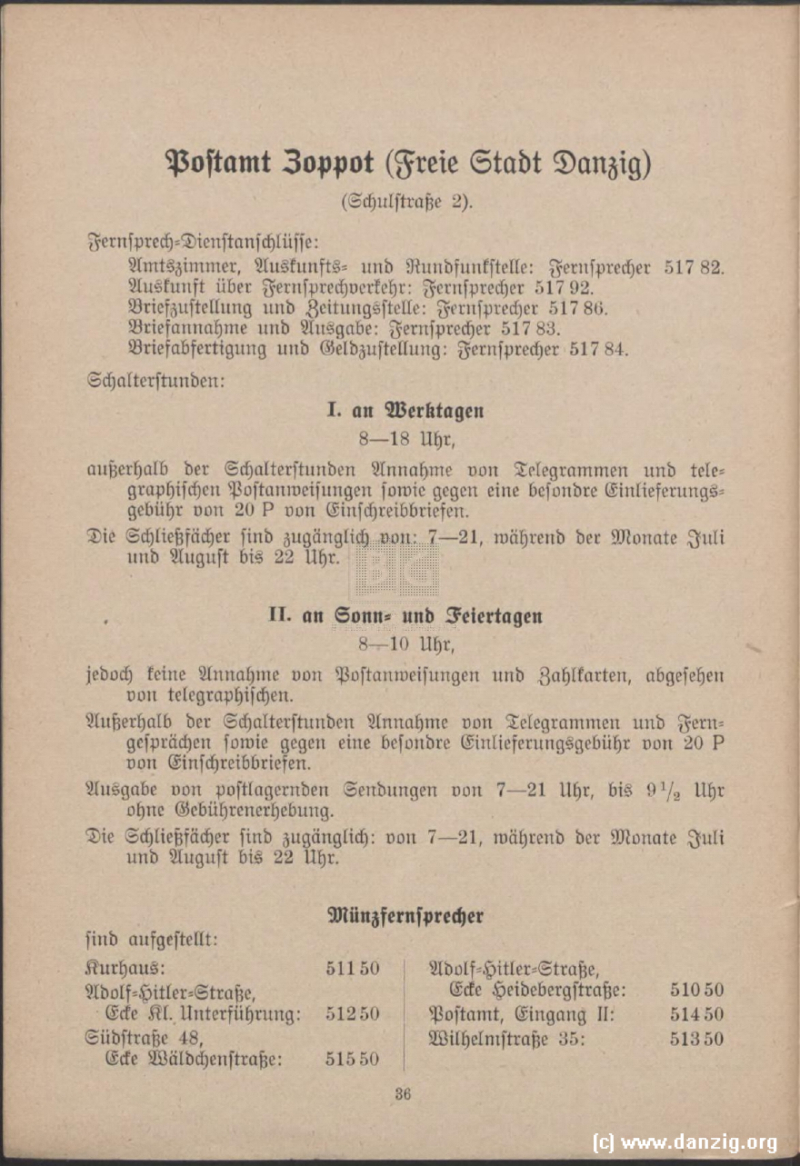 Postamt Zoppot (Freie Stadt Danzig)

(Schulstraße 2).

Fernsprech-Dienstanschlüsse:

Amtszimmer, Auskunfts- und Rundfunkstelle: Fernsprecher 517 82.
Auskunft über Fernsprechverkehr: Fernsprecher 517 92.
Briefzustellung und Zeitungsstelle: Fernsprecher 517 86.
Briefannahme und Ausgabe: Fernsprecher 517 83.
Briefabfertigung und Geldzustellung: Fernsprecher 517 84.

Schalterstunden:

I. an Werktagen

8—18 Uhr,

außerhalb der Schalterstunden Annahme von Telegrammen und telegraphischen Postanweisungen sowie gegen eine besondre Einlieferungsgebühr von 20 P von Einschreibbriefen.

Die Schließfächer sind zugänglich von: 7—21, während der Monate Juli und August bis 22 Uhr.

II. an Sonn- und Feiertagen

8—10 Uhr,

jedoch keine Annahme von Postanweisungen und Zahlkarten, abgesehen von telegraphischen.

Außerhalb der Schalterstunden Annahme von Telegrammen und Ferngesprächen sowie gegen eine besondre Einlieferungsgebühr von 20 P von Einschreibbriefen.

Ausgabe von postlagernden Sendungen von 7—21 Uhr, bis $9\frac{1}{2}$ Uhr ohne Gebührenerhebung.

Die Schließfächer sind zugänglich: von 7—21, während der Monate Juli und August bis 22 Uhr.

Münzfernsprecher

sind aufgestellt:

Kurhaus: 511 50
Adolf-Hitler-Straße, Ecke Kl. Unterführung: 512 50
Südstraße 48, Ecke Wäldchenstraße: 515 50

Adolf-Hitler-Straße, Ecke Heidebergstraße: 510 50
Postamt, Eingang II: 514 50
Wilhelmstraße 35: 513 50

36

(c) www.danzig.org